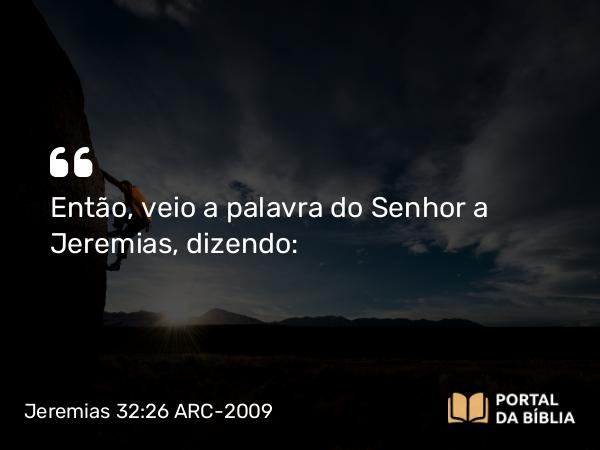 “
Então, veio a palavra do Senhor a Jeremias, dizendo:

Jeremias 32:26 ARC-2009

PORTAL DA BÍBLIA